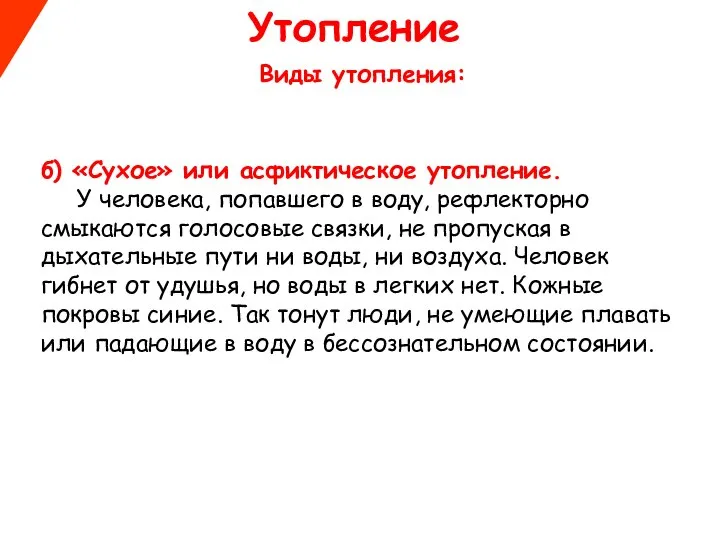 Утопление

Виды утопления:

б) «Сухое» или асфиктическое утопление.

У человека, попавшего в воду, рефлекторно смыкаются голосовые связки, не пропуская в дыхательные пути ни воды, ни воздуха. Человек гибнет от удушья, но воды в легких нет. Кожные покровы синие. Так тонут люди, не умеющие плавать или падающие в воду в бессознательном состоянии.